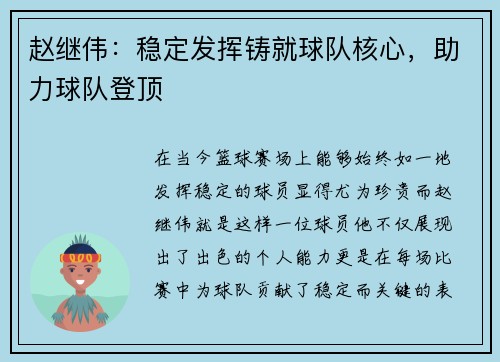 赵继伟：稳定发挥铸就球队核心，助力球队登顶

在当今篮球赛场上能够始终如一地发挥稳定的球员显得尤为珍贵而赵继伟就是这样一位球员他不仅展现出了出色的个人能力更是在每场比赛中为球队贡献了稳定而关键的表